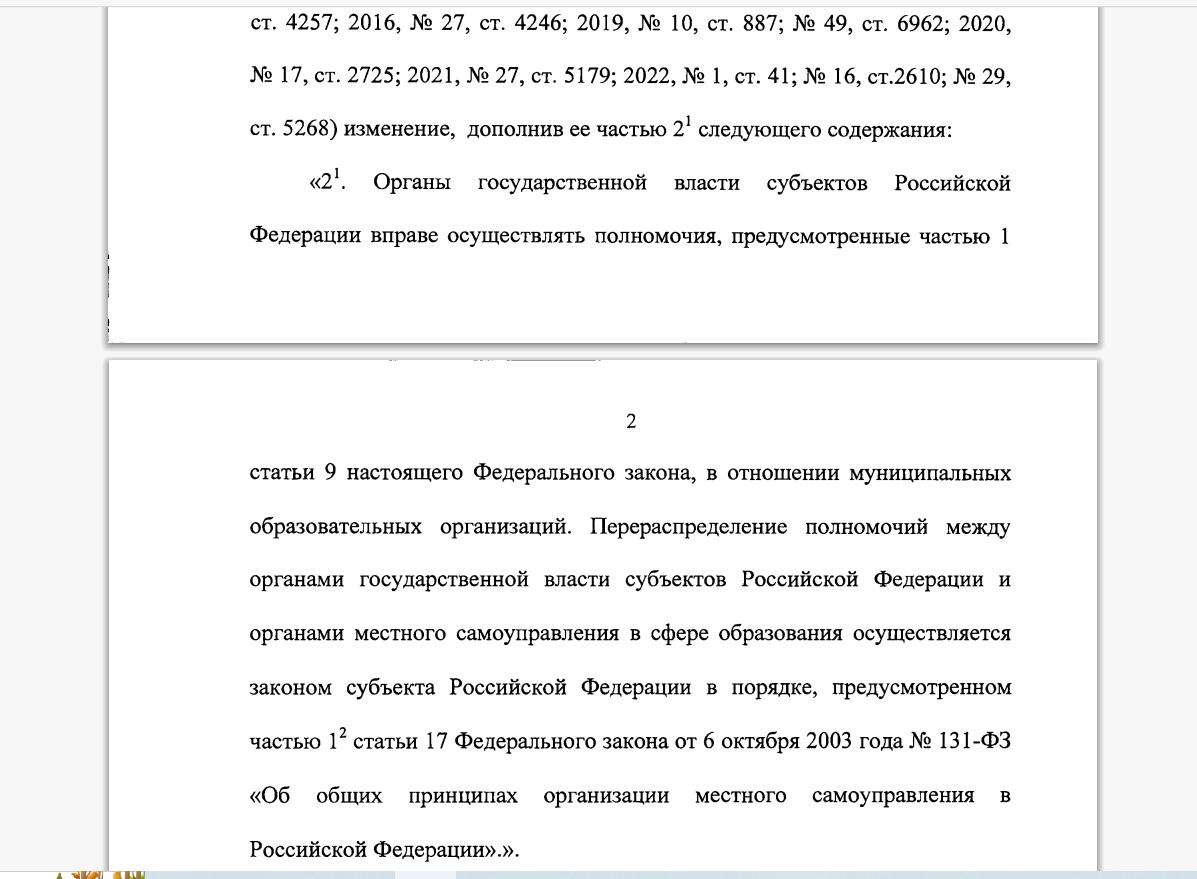 ст. 4257; 2016, № 27, ст. 4246; 2019, № 10, ст. 887; № 49, ст. 6962; 2020, № 17, ст. 2725; 2021, № 27, ст. 5179; 2022, № 1, ст. 41; № 16, ст.2610; № 29, ст. 5268) изменение, дополнив ее частью $2^1$ следующего содержания:

«$2^1$. Органы государственной власти субъектов Российской Федерации вправе осуществлять полномочия, предусмотренные частью 1

2

статьи 9 настоящего Федерального закона, в отношении муниципальных образовательных организаций. Перераспределение полномочий между органами государственной власти субъектов Российской Федерации и органами местного самоуправления в сфере образования осуществляется законом субъекта Российской Федерации в порядке, предусмотренном частью $1^2$ статьи 17 Федерального закона от 6 октября 2003 года № 131-ФЗ «Об общих принципах организации местного самоуправления в Российской Федерации».».